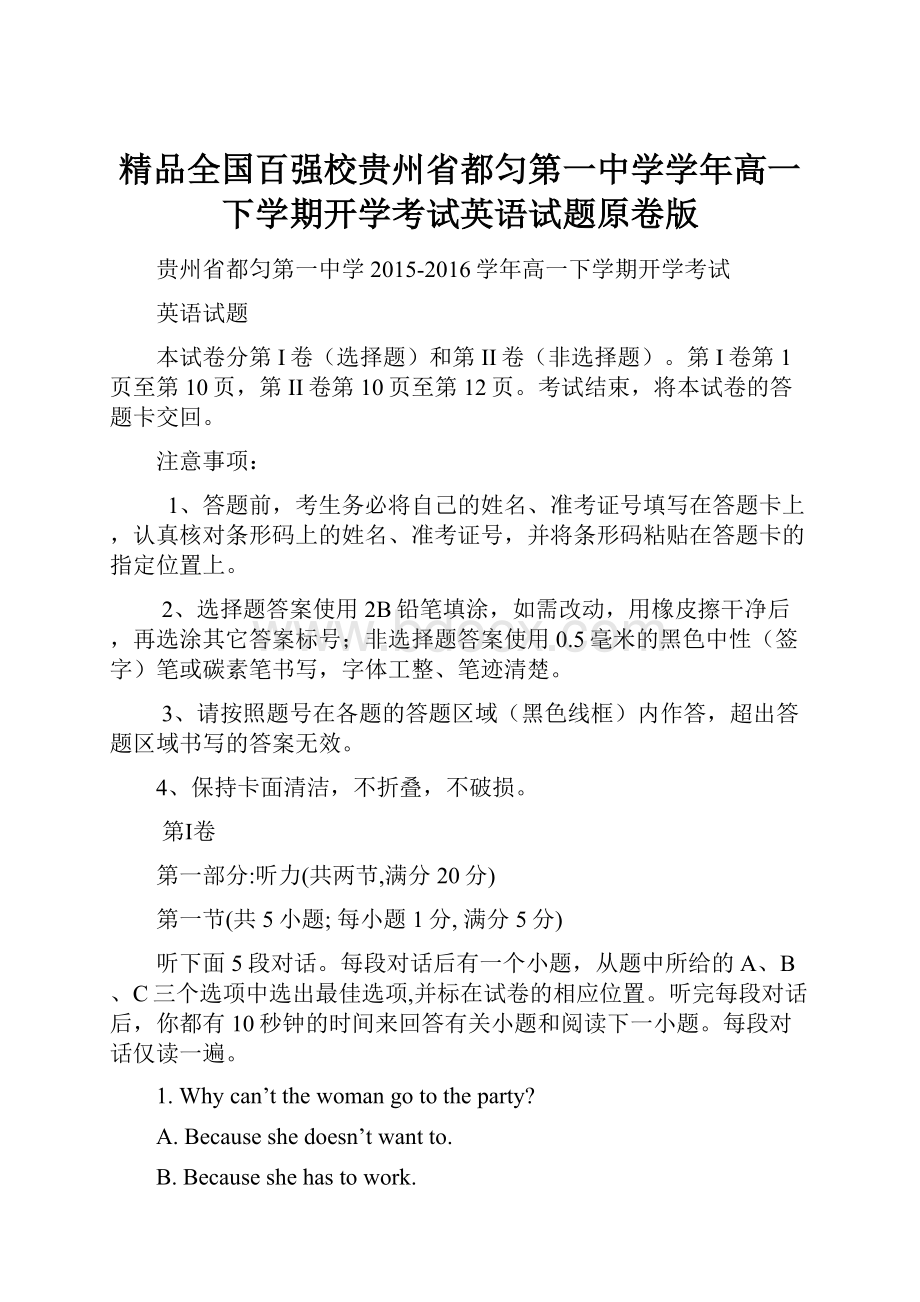 精品全国百强校贵州省都匀第一中学学年高一下学期开学考试英语试题原卷版

贵州省都匀第一中学 2015-2016 学年高一下学期开学考试

英语试题

本试卷分第 I 卷（选择题）和第 II 卷（非选择题）。第 I 卷第 1 页至第 10 页，第 II 卷第 10 页至第 12 页。考试结束，将本试卷的答题卡交回。

注意事项：

1、答题前，考生务必将自己的姓名、准考证号填写在答题卡上，认真核对条形码上的姓名、准考证号，并将条形码粘贴在答题卡的指定位置上。

2、选择题答案使用 2B 铅笔填涂，如需改动，用橡皮擦干净后，再选涂其它答案标号；非选择题答案使用 0.5 毫米的黑色中性（签字）笔或碳素笔书写，字体工整、笔迹清楚。

3、请按照题号在各题的答题区域（黑色线框）内作答，超出答题区域书写的答案无效。

4、保持卡面清洁，不折叠，不破损。

第I卷

第一部分:听力(共两节,满分 20 分)

第一节(共 5 小题; 每小题 1 分, 满分 5 分)

听下面 5 段对话。每段对话后有一个小题，从题中所给的 A、B、C 三个选项中选出最佳选项,并标在试卷的相应位置。听完每段对话后，你都有 10 秒钟的时间来回答有关小题和阅读下一小题。每段对话仅读一遍。

1. Why can’t the woman go to the party?

A. Because she doesn’t want to.

B. Because she has to work.